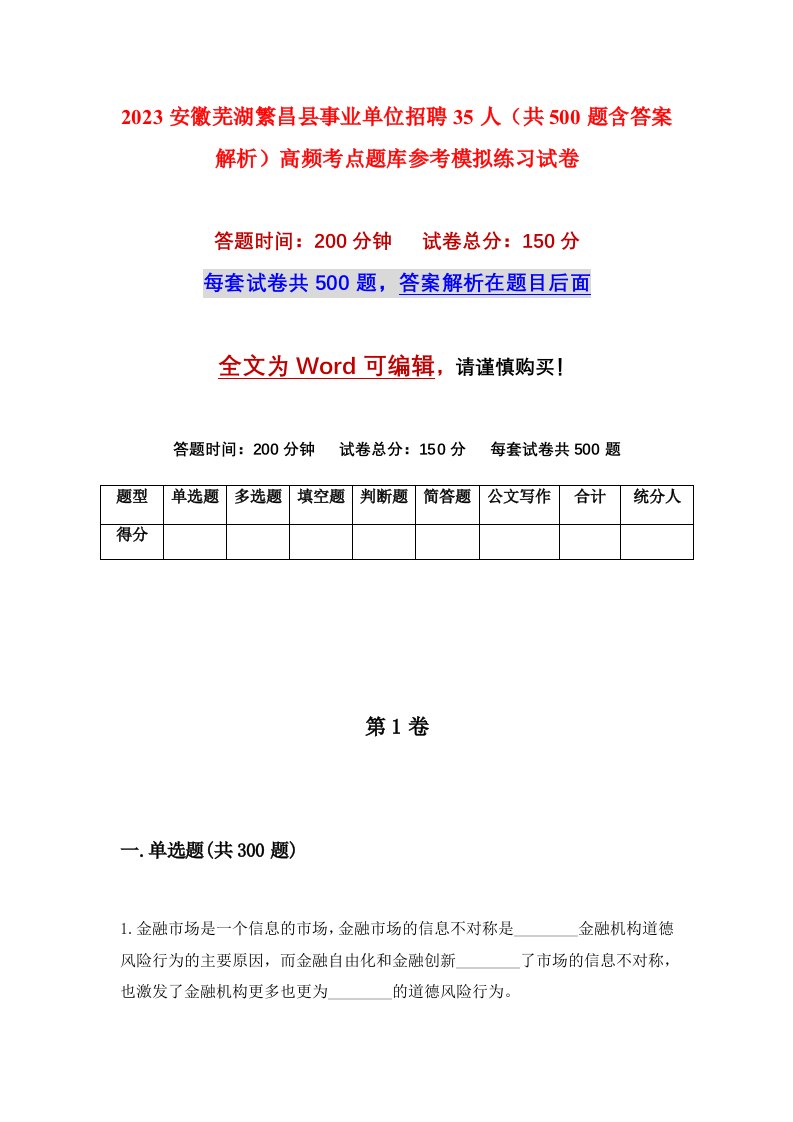 2023 安徽芜湖繁昌县事业单位招聘 35 人（共 500 题含答案解析）高频考点题库参考模拟练习试卷

答题时间：200 分钟　　试卷总分：150 分

每套试卷共 500 题，答案解析在题目后面

全文为 Word 可编辑，请谨慎购买！

答题时间：200 分钟　　试卷总分：150 分　　每套试卷共 500 题

| 题型 | 单选题 | 多选题 | 填空题 | 判断题 | 简答题 | 公文写作 | 合计 | 统分人 |
|---|---|---|---|---|---|---|---|---|
| 得分 | | | | | | | | |

第 1 卷

一.单选题(共 300 题)

1.金融市场是一个信息的市场，金融市场的信息不对称是________金融机构道德风险行为的主要原因，而金融自由化和金融创新________了市场的信息不对称，也激发了金融机构更多也更为________的道德风险行为。